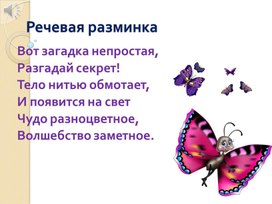 Речевая разминка

Вот загадка непростая,
Разгадай секрет!
Тело нитью обмотает,
И появится на свет
Чудо разноцветное,
Волшебство заметное.